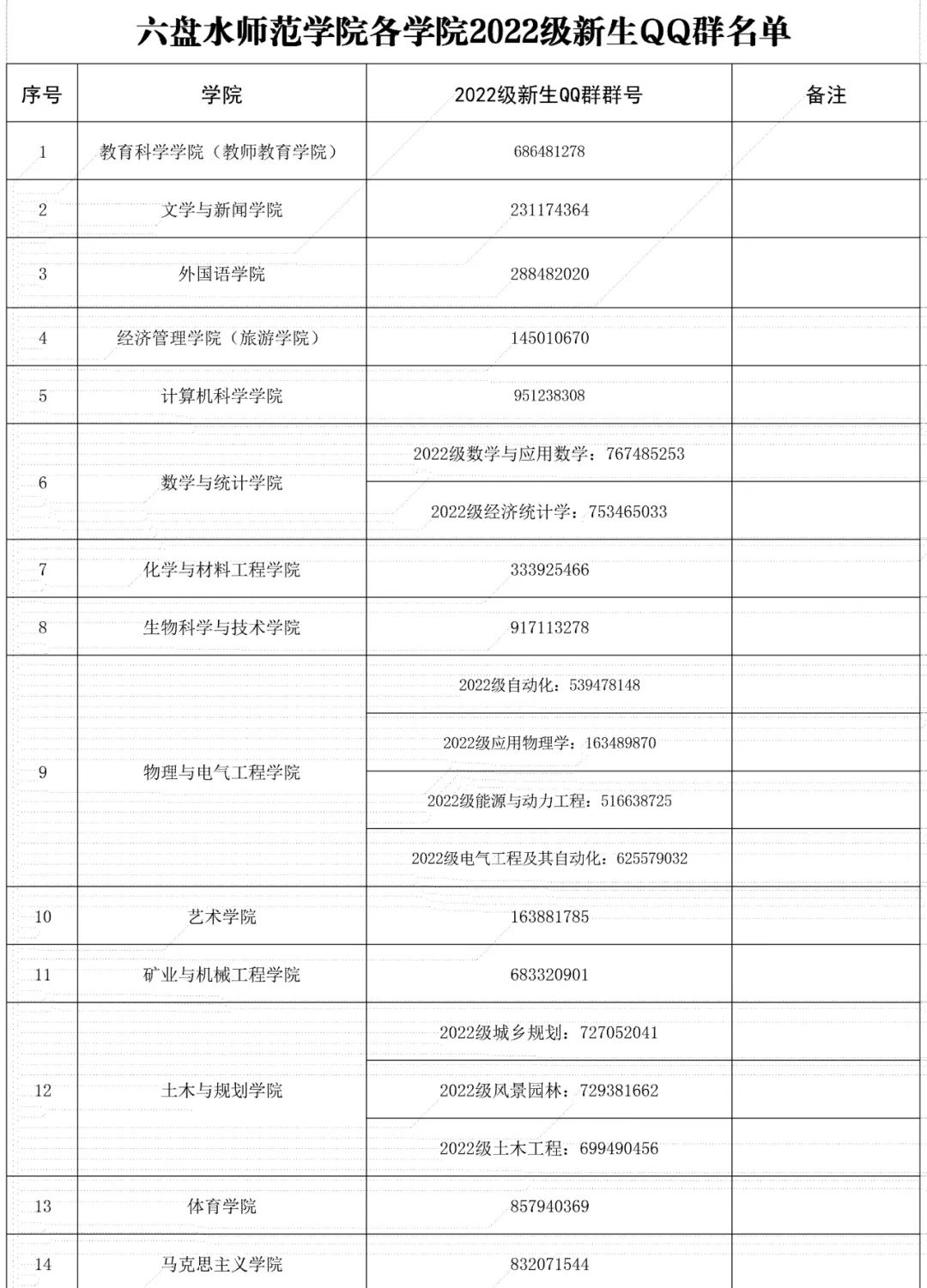 六盘水师范学院各学院2022级新生QQ群名单

| 序号 | 学院 | 2022级新生QQ群群号 | 备注 |
|---|---|---|---|
| 1 | 教育科学学院（教师教育学院） | 686481278 | |
| 2 | 文学与新闻学院 | 231174364 | |
| 3 | 外国语学院 | 288482020 | |
| 4 | 经济管理学院（旅游学院） | 145010670 | |
| 5 | 计算机科学学院 | 951238308 | |
| 6 | 数学与统计学院 | 2022级数学与应用数学：767485253 | |
| | | 2022级经济统计学：753465033 | |
| 7 | 化学与材料工程学院 | 333925466 | |
| 8 | 生物科学与技术学院 | 917113278 | |
| 9 | 物理与电气工程学院 | 2022级自动化：539478148 | |
| | | 2022级应用物理学：163489870 | |
| | | 2022级能源与动力工程：516638725 | |
| | | 2022级电气工程及其自动化：625579032 | |
| 10 | 艺术学院 | 163881785 | |
| 11 | 矿业与机械工程学院 | 683320901 | |
| 12 | 土木与规划学院 | 2022级城乡规划：727052041 | |
| | | 2022级风景园林：729381662 | |
| | | 2022级土木工程：699490456 | |
| 13 | 体育学院 | 857940369 | |
| 14 | 马克思主义学院 | 832071544 | |